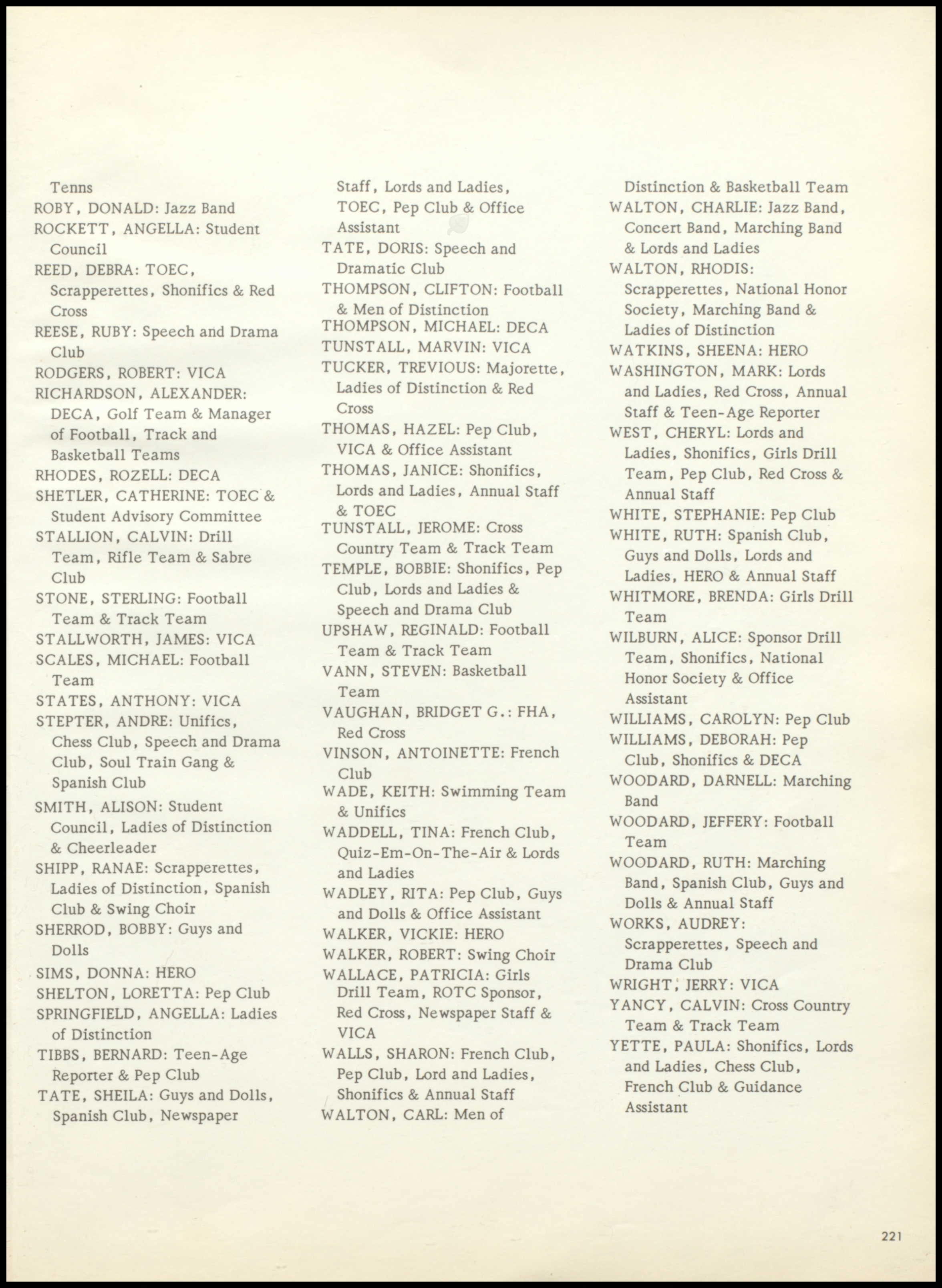 Tenns
ROBY, DONALD: Jazz Band
ROCKETT, ANGELLA: Student Council
REED, DEBRA: TOEC, Scrapperettes, Shonifics & Red Cross
REESE, RUBY: Speech and Drama Club
RODGERS, ROBERT: VICA
RICHARDSON, ALEXANDER: DECA, Golf Team & Manager of Football, Track and Basketball Teams
RHODES, ROZELL: DECA
SHETLER, CATHERINE: TOEC & Student Advisory Committee
STALLION, CALVIN: Drill Team, Rifle Team & Sabre Club
STONE, STERLING: Football Team & Track Team
STALLWORTH, JAMES: VICA
SCALES, MICHAEL: Football Team
STATES, ANTHONY: VICA
STEPTER, ANDRE: Unifics, Chess Club, Speech and Drama Club, Soul Train Gang & Spanish Club
SMITH, ALISON: Student Council, Ladies of Distinction & Cheerleader
SHIPP, RANAE: Scrapperettes, Ladies of Distinction, Spanish Club & Swing Choir
SHERROD, BOBBY: Guys and Dolls
SIMS, DONNA: HERO
SHELTON, LORETTA: Pep Club
SPRINGFIELD, ANGELLA: Ladies of Distinction
TIBBS, BERNARD: Teen-Age Reporter & Pep Club
TATE, SHEILA: Guys and Dolls, Spanish Club, Newspaper Staff, Lords and Ladies, TOEC, Pep Club & Office Assistant
TATE, DORIS: Speech and Dramatic Club
THOMPSON, CLIFTON: Football & Men of Distinction
THOMPSON, MICHAEL: DECA
TUNSTALL, MARVIN: VICA
TUCKER, TREVIOUS: Majorette, Ladies of Distinction & Red Cross
THOMAS, HAZEL: Pep Club, VICA & Office Assistant
THOMAS, JANICE: Shonifics, Lords and Ladies, Annual Staff & TOEC
TUNSTALL, JEROME: Cross Country Team & Track Team
TEMPLE, BOBBIE: Shonifics, Pep Club, Lords and Ladies & Speech and Drama Club
UPSHAW, REGINALD: Football Team & Track Team
VANN, STEVEN: Basketball Team
VAUGHAN, BRIDGET G.: FHA, Red Cross
VINSON, ANTOINETTE: French Club
WADE, KEITH: Swimming Team & Unifics
WADDELL, TINA: French Club, Quiz-Em-On-The-Air & Lords and Ladies
WADLEY, RITA: Pep Club, Guys and Dolls & Office Assistant
WALKER, VICKIE: HERO
WALKER, ROBERT: Swing Choir
WALLACE, PATRICIA: Girls Drill Team, ROTC Sponsor, Red Cross, Newspaper Staff & VICA
WALLS, SHARON: French Club, Pep Club, Lord and Ladies, Shonifics & Annual Staff
WALTON, CARL: Men of Distinction & Basketball Team
WALTON, CHARLIE: Jazz Band, Concert Band, Marching Band & Lords and Ladies
WALTON, RHODIS: Scrapperettes, National Honor Society, Marching Band & Ladies of Distinction
WATKINS, SHEENA: HERO
WASHINGTON, MARK: Lords and Ladies, Red Cross, Annual Staff & Teen-Age Reporter
WEST, CHERYL: Lords and Ladies, Shonifics, Girls Drill Team, Pep Club, Red Cross & Annual Staff
WHITE, STEPHANIE: Pep Club
WHITE, RUTH: Spanish Club, Guys and Dolls, Lords and Ladies, HERO & Annual Staff
WHITMORE, BRENDA: Girls Drill Team
WILBURN, ALICE: Sponsor Drill Team, Shonifics, National Honor Society & Office Assistant
WILLIAMS, CAROLYN: Pep Club
WILLIAMS, DEBORAH: Pep Club, Shonifics & DECA
WOODARD, DARNELL: Marching Band
WOODARD, JEFFERY: Football Team
WOODARD, RUTH: Marching Band, Spanish Club, Guys and Dolls & Annual Staff
WORKS, AUDREY: Scrapperettes, Speech and Drama Club
WRIGHT, JERRY: VICA
YANCY, CALVIN: Cross Country Team & Track Team
YETTE, PAULA: Shonifics, Lords and Ladies, Chess Club, French Club & Guidance Assistant

221